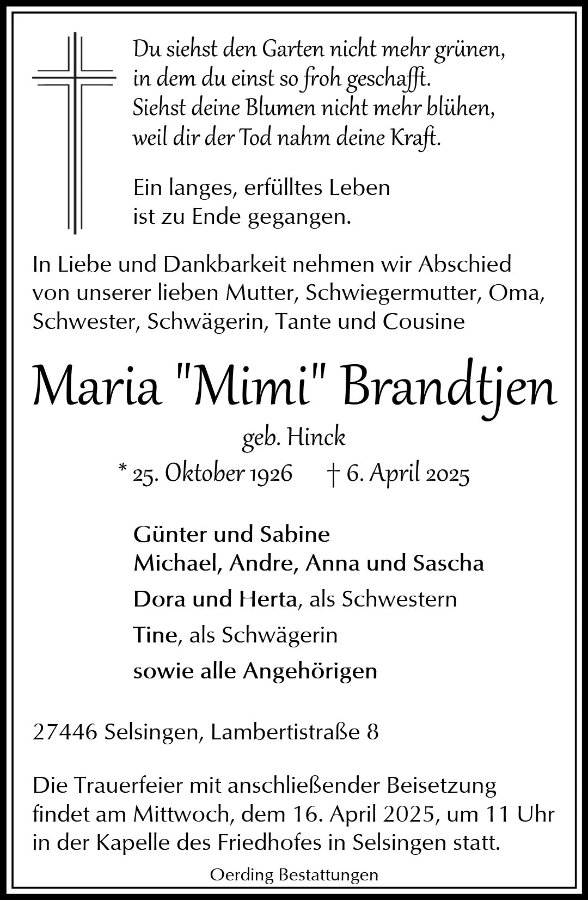 Du siehst den Garten nicht mehr grünen,
in dem du einst so froh geschafft.
Siehst deine Blumen nicht mehr blühen,
weil dir der Tod nahm deine Kraft.

Ein langes, erfülltes Leben
ist zu Ende gegangen.

In Liebe und Dankbarkeit nehmen wir Abschied von unserer lieben Mutter, Schwiegermutter, Oma, Schwester, Schwägerin, Tante und Cousine

Maria "Mimi" Brandtjen

geb. Hinck

* 25. Oktober 1926 † 6. April 2025

Günter und Sabine
Michael, Andre, Anna und Sascha
Dora und Herta, als Schwestern
Tine, als Schwägerin
sowie alle Angehörigen

27446 Selsingen, Lambertistraße 8

Die Trauerfeier mit anschließender Beisetzung findet am Mittwoch, dem 16. April 2025, um 11 Uhr in der Kapelle des Friedhofes in Selsingen statt.

Oerding Bestattungen